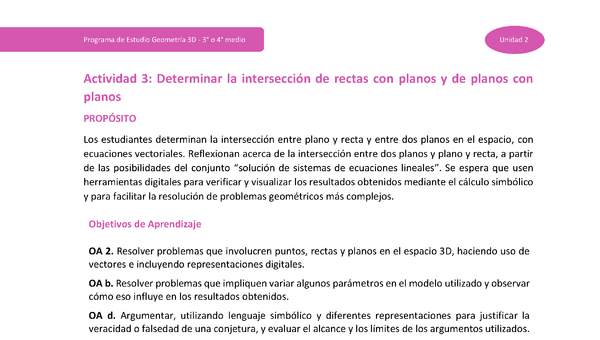 Programa de Estudio Geometría 3D - 3° o 4° medio

Unidad 2

Actividad 3: Determinar la intersección de rectas con planos y de planos con planos

PROPÓSITO

Los estudiantes determinan la intersección entre plano y recta y entre dos planos en el espacio, con ecuaciones vectoriales. Reflexionan acerca de la intersección entre dos planos y plano y recta, a partir de las posibilidades del conjunto "solución de sistemas de ecuaciones lineales". Se espera que usen herramientas digitales para verificar y visualizar los resultados obtenidos mediante el cálculo simbólico y para facilitar la resolución de problemas geométricos más complejos.

Objetivos de Aprendizaje

OA 2. Resolver problemas que involucren puntos, rectas y planos en el espacio 3D, haciendo uso de vectores e incluyendo representaciones digitales.

OA b. Resolver problemas que impliquen variar algunos parámetros en el modelo utilizado y observar cómo eso influye en los resultados obtenidos.

OA d. Argumentar, utilizando lenguaje simbólico y diferentes representaciones para justificar la veracidad o falsedad de una conjetura, y evaluar el alcance y los límites de los argumentos utilizados.